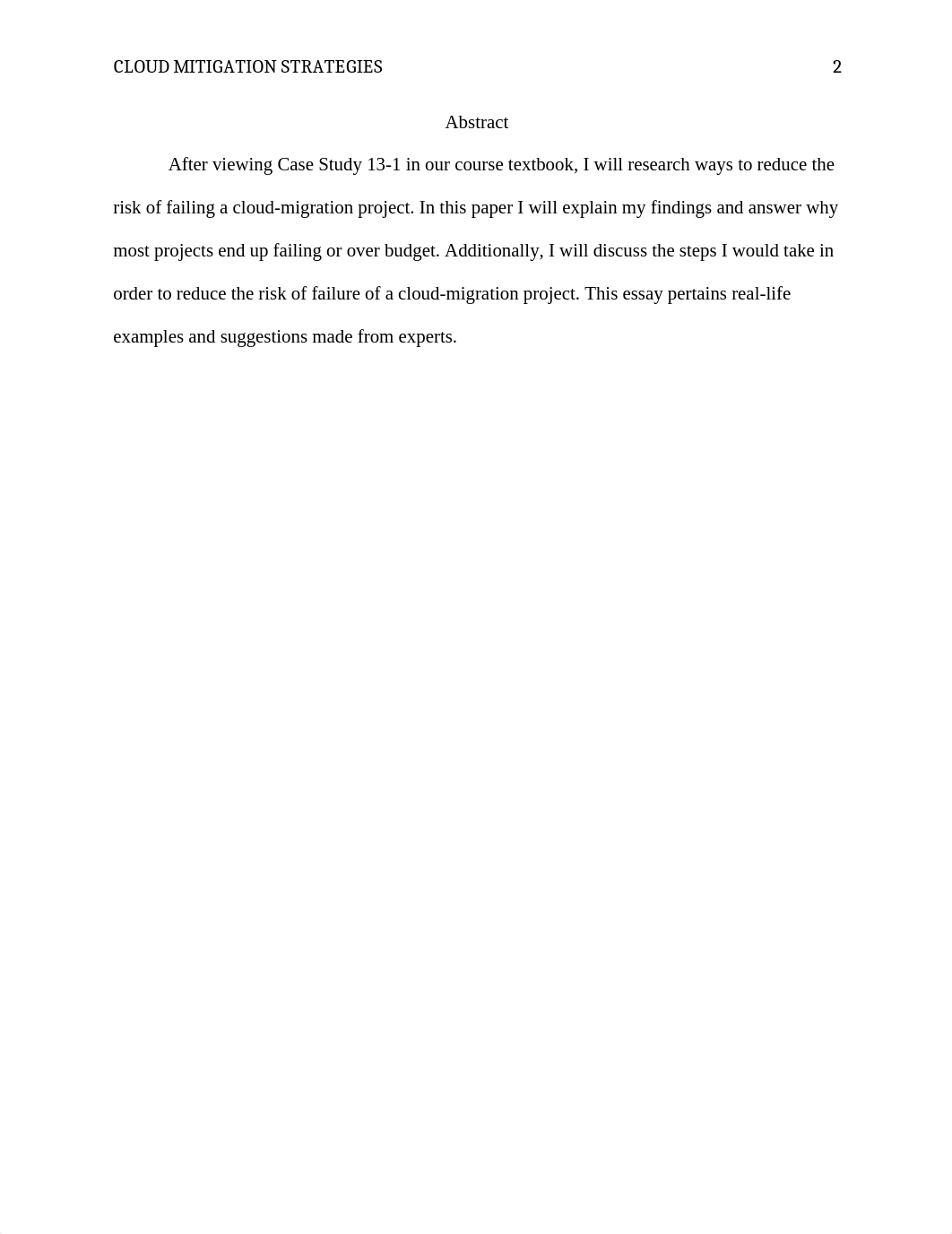 CLOUD MITIGATION STRATEGIES 2

Abstract

After viewing Case Study 13-1 in our course textbook, I will research ways to reduce the risk of failing a cloud-migration project. In this paper I will explain my findings and answer why most projects end up failing or over budget. Additionally, I will discuss the steps I would take in order to reduce the risk of failure of a cloud-migration project. This essay pertains real-life examples and suggestions made from experts.